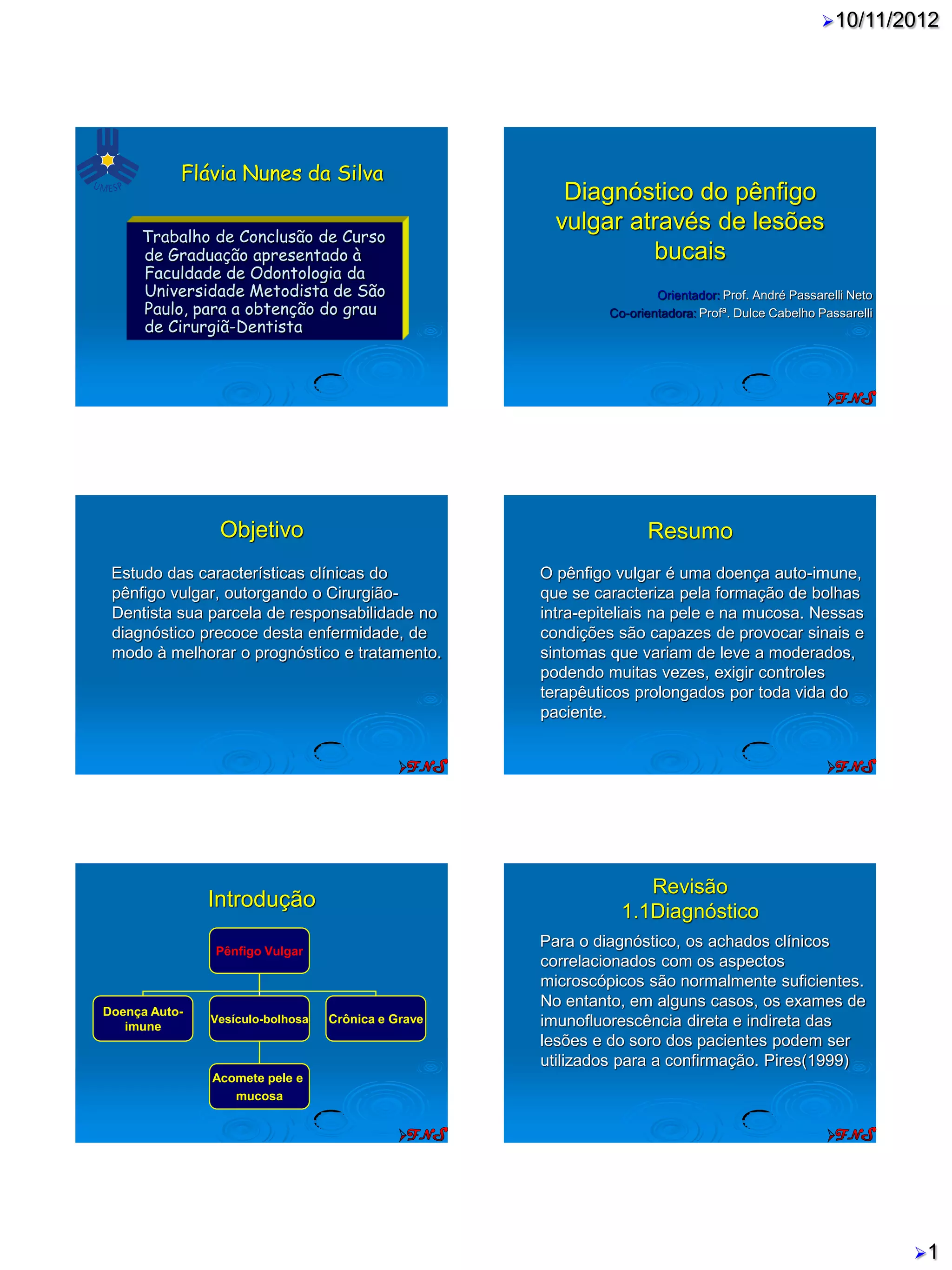 10/11/2012

UMESP

Flávia Nunes da Silva

Trabalho de Conclusão de Curso de Graduação apresentado à Faculdade de Odontologia da Universidade Metodista de São Paulo, para a obtenção do grau de Cirurgiã-Dentista

Diagnóstico do pênfigo vulgar através de lesões bucais

Orientador: Prof. André Passarelli Neto
Co-orientadora: Profª. Dulce Cabelho Passarelli

FNS

Objetivo

Estudo das características clínicas do pênfigo vulgar, outorgando o Cirurgião-Dentista sua parcela de responsabilidade no diagnóstico precoce desta enfermidade, de modo à melhorar o prognóstico e tratamento.

FNS

Resumo

O pênfigo vulgar é uma doença auto-imune, que se caracteriza pela formação de bolhas intra-epiteliais na pele e na mucosa. Nessas condições são capazes de provocar sinais e sintomas que variam de leve a moderados, podendo muitas vezes, exigir controles terapêuticos prolongados por toda vida do paciente.

FNS

Introdução

Pênfigo Vulgar

Doença Auto-imune

Vesículo-bolhosa

Crônica e Grave

Acomete pele e mucosa

FNS

Revisão
1.1Diagnóstico

Para o diagnóstico, os achados clínicos correlacionados com os aspectos microscópicos são normalmente suficientes. No entanto, em alguns casos, os exames de imunofluorescência direta e indireta das lesões e do soro dos pacientes podem ser utilizados para a confirmação. Pires(1999)

FNS

1